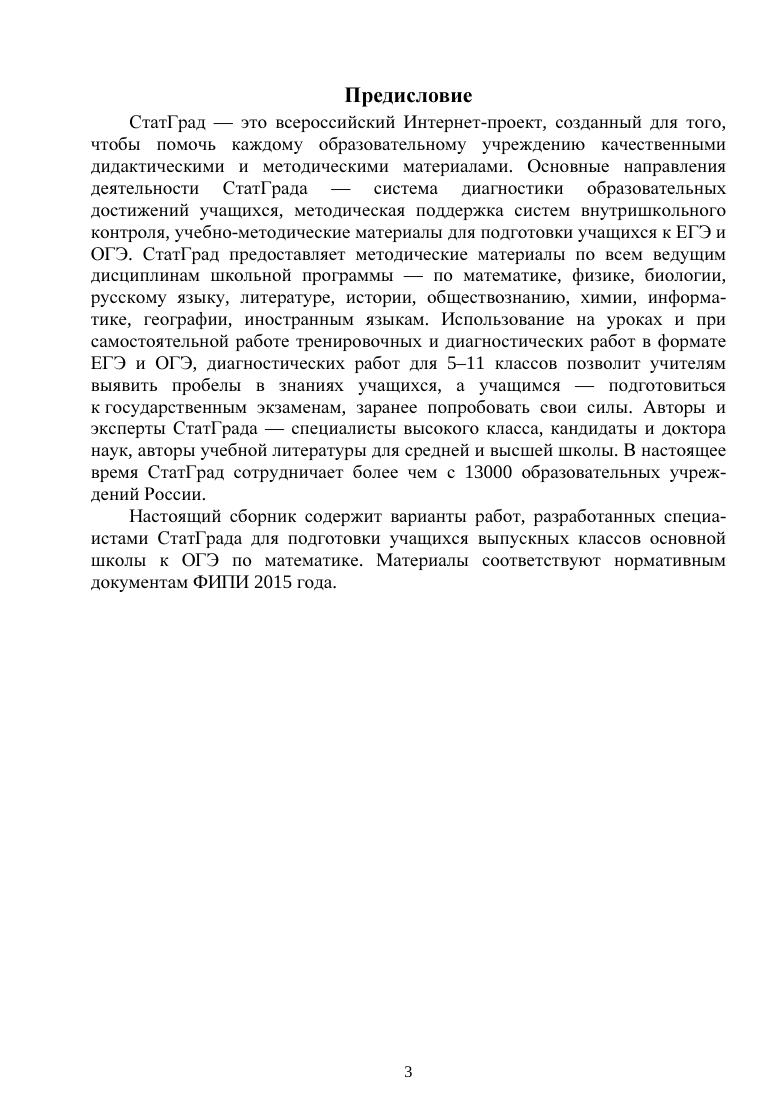 Предисловие

СтатГрад — это всероссийский Интернет-проект, созданный для того, чтобы помочь каждому образовательному учреждению качественными дидактическими и методическими материалами. Основные направления деятельности СтатГрада — система диагностики образовательных достижений учащихся, методическая поддержка систем внутришкольного контроля, учебно-методические материалы для подготовки учащихся к ЕГЭ и ОГЭ. СтатГрад предоставляет методические материалы по всем ведущим дисциплинам школьной программы — по математике, физике, биологии, русскому языку, литературе, истории, обществознанию, химии, информатике, географии, иностранным языкам. Использование на уроках и при самостоятельной работе тренировочных и диагностических работ в формате ЕГЭ и ОГЭ, диагностических работ для 5–11 классов позволит учителям выявить пробелы в знаниях учащихся, а учащимся — подготовиться к государственным экзаменам, заранее попробовать свои силы. Авторы и эксперты СтатГрада — специалисты высокого класса, кандидаты и доктора наук, авторы учебной литературы для средней и высшей школы. В настоящее время СтатГрад сотрудничает более чем с 13000 образовательных учреждений России.

Настоящий сборник содержит варианты работ, разработанных специалистами СтатГрада для подготовки учащихся выпускных классов основной школы к ОГЭ по математике. Материалы соответствуют нормативным документам ФИПИ 2015 года.

3